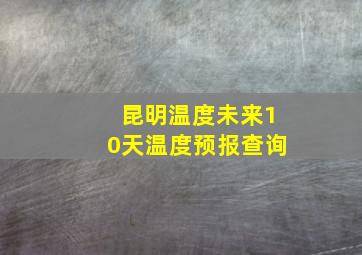 昆明温度未来10天温度预报查询